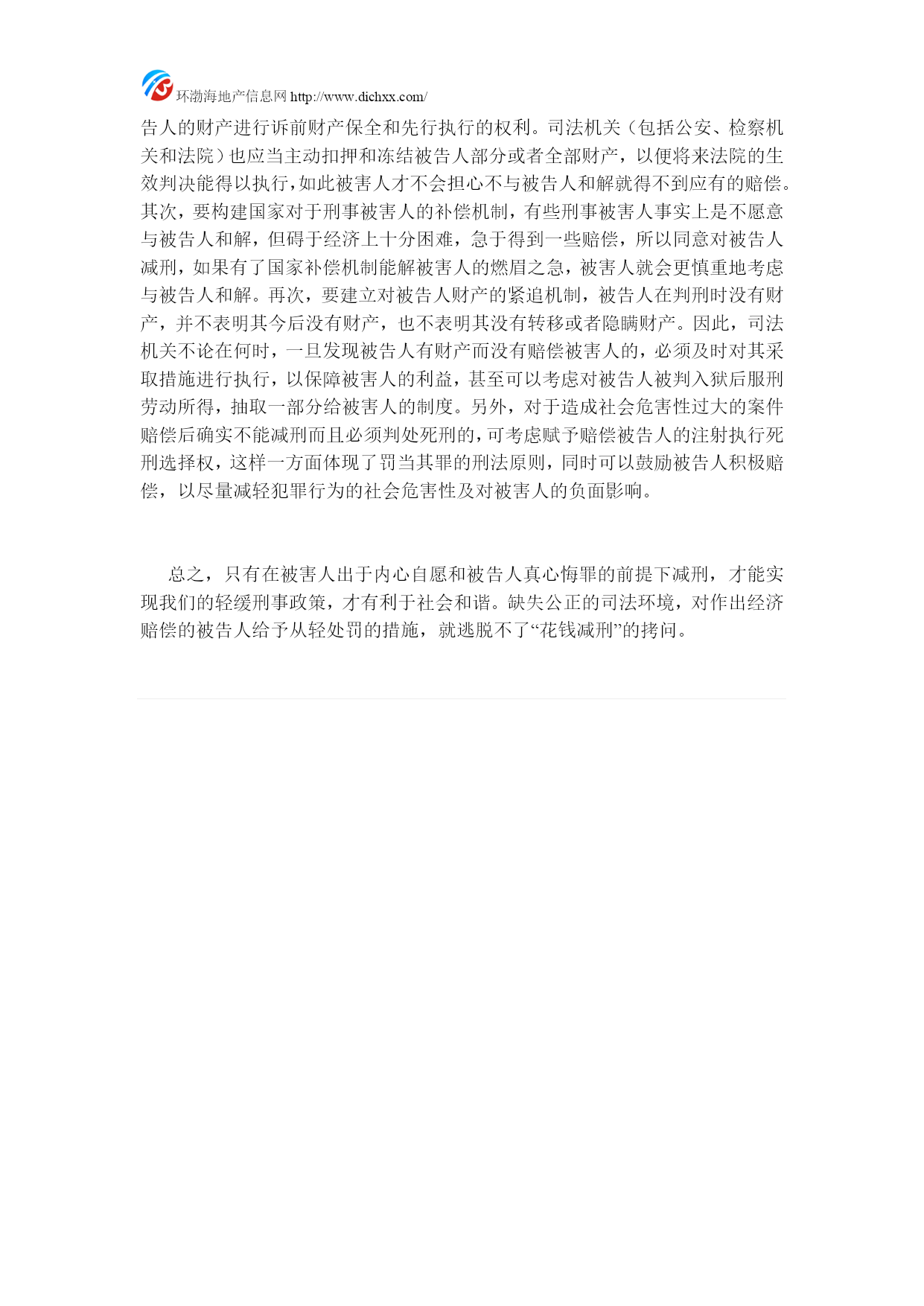 环渤海地产信息网 http://www.dichxx.com/

告人的财产进行诉前财产保全和先行执行的权利。司法机关（包括公安、检察机关和法院）也应当主动扣押和冻结被告人部分或者全部财产，以便将来法院的生效判决能得以执行，如此被害人才不会担心不与被告人和解就得不到应有的赔偿。其次，要构建国家对于刑事被害人的补偿机制，有些刑事被害人事实上是不愿意与被告人和解，但碍于经济上十分困难，急于得到一些赔偿，所以同意对被告人减刑，如果有了国家补偿机制能解被害人的燃眉之急，被害人就会更慎重地考虑与被告人和解。再次，要建立对被告人财产的紧追机制，被告人在判刑时没有财产，并不表明其今后没有财产，也不表明其没有转移或者隐瞒财产。因此，司法机关不论在何时，一旦发现被告人有财产而没有赔偿被害人的，必须及时对其采取措施进行执行，以保障被害人的利益，甚至可以考虑对被告人被判入狱后服刑劳动所得，抽取一部分给被害人的制度。另外，对于造成社会危害性过大的案件赔偿后确实不能减刑而且必须判处死刑的，可考虑赋予赔偿被告人的注射执行死刑选择权，这样一方面体现了罚当其罪的刑法原则，同时可以鼓励被告人积极赔偿，以尽量减轻犯罪行为的社会危害性及对被害人的负面影响。

总之，只有在被害人出于内心自愿和被告人真心悔罪的前提下减刑，才能实现我们的轻缓刑事政策，才有利于社会和谐。缺失公正的司法环境，对作出经济赔偿的被告人给予从轻处罚的措施，就逃脱不了“花钱减刑”的拷问。